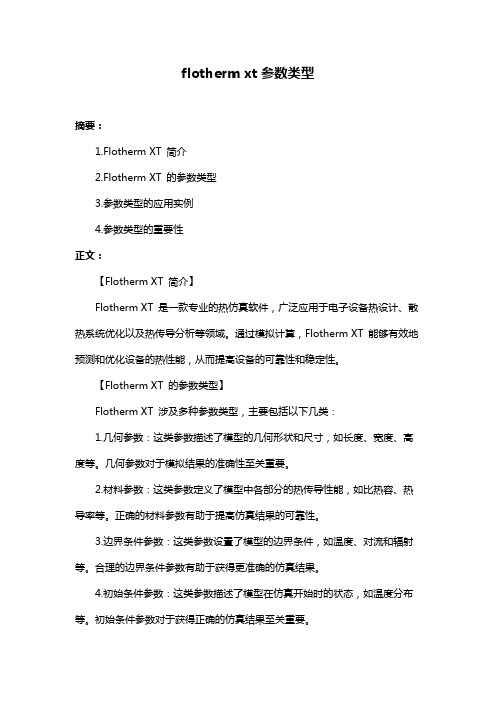 flotherm xt 参数类型

摘要：

1.Flotherm XT 简介

2.Flotherm XT 的参数类型

3.参数类型的应用实例

4.参数类型的重要性

正文：

【Flotherm XT 简介】

Flotherm XT 是一款专业的热仿真软件，广泛应用于电子设备热设计、散热系统优化以及热传导分析等领域。通过模拟计算，Flotherm XT 能够有效地预测和优化设备的热性能，从而提高设备的可靠性和稳定性。

【Flotherm XT 的参数类型】

Flotherm XT 涉及多种参数类型，主要包括以下几类：

1.几何参数：这类参数描述了模型的几何形状和尺寸，如长度、宽度、高度等。几何参数对于模拟结果的准确性至关重要。

2.材料参数：这类参数定义了模型中各部分的热传导性能，如比热容、热导率等。正确的材料参数有助于提高仿真结果的可靠性。

3.边界条件参数：这类参数设置了模型的边界条件，如温度、对流和辐射等。合理的边界条件参数有助于获得更准确的仿真结果。

4.初始条件参数：这类参数描述了模型在仿真开始时的状态，如温度分布等。初始条件参数对于获得正确的仿真结果至关重要。